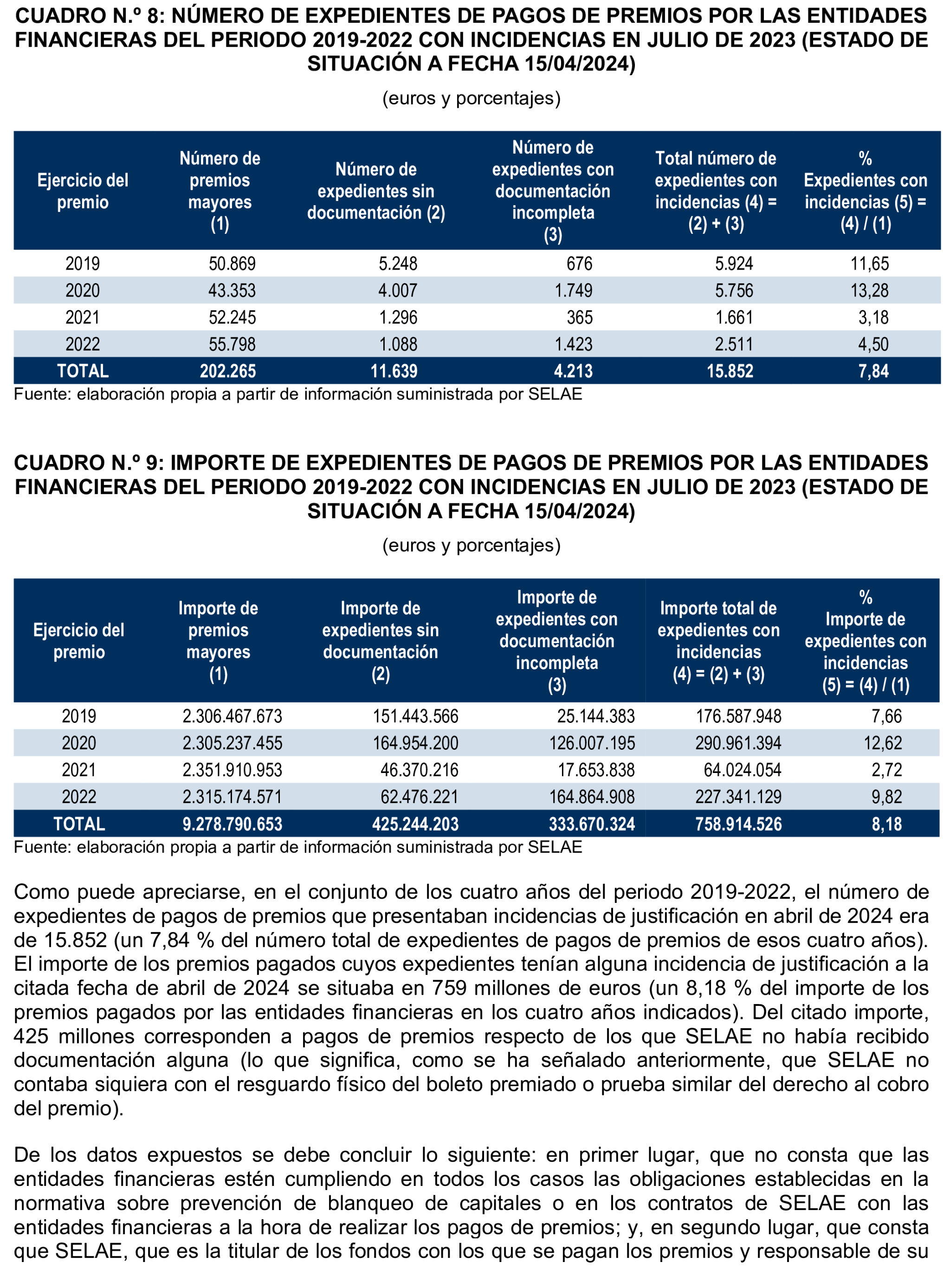 CUADRO N.º 8: NÚMERO DE EXPEDIENTES DE PAGOS DE PREMIOS POR LAS ENTIDADES FINANCIERAS DEL PERIODO 2019-2022 CON INCIDENCIAS EN JULIO DE 2023 (ESTADO DE SITUACIÓN A FECHA 15/04/2024)

(euros y porcentajes)

| Ejercicio del premio | Número de premios mayores (1) | Número de expedientes sin documentación (2) | Número de expedientes con documentación incompleta (3) | Total número de expedientes con incidencias (4) = (2) + (3) | % Expedientes con incidencias (5) = (4) / (1) |
|---|---|---|---|---|---|
| 2019 | 50.869 | 5.248 | 676 | 5.924 | 11,65 |
| 2020 | 43.353 | 4.007 | 1.749 | 5.756 | 13,28 |
| 2021 | 52.245 | 1.296 | 365 | 1.661 | 3,18 |
| 2022 | 55.798 | 1.088 | 1.423 | 2.511 | 4,50 |
| TOTAL | 202.265 | 11.639 | 4.213 | 15.852 | 7,84 |

Fuente: elaboración propia a partir de información suministrada por SELAE

CUADRO N.º 9: IMPORTE DE EXPEDIENTES DE PAGOS DE PREMIOS POR LAS ENTIDADES FINANCIERAS DEL PERIODO 2019-2022 CON INCIDENCIAS EN JULIO DE 2023 (ESTADO DE SITUACIÓN A FECHA 15/04/2024)

(euros y porcentajes)

| Ejercicio del premio | Importe de premios mayores (1) | Importe de expedientes sin documentación (2) | Importe de expedientes con documentación incompleta (3) | Importe total de expedientes con incidencias (4) = (2) + (3) | % Importe de expedientes con incidencias (5) = (4) / (1) |
|---|---|---|---|---|---|
| 2019 | 2.306.467.673 | 151.443.566 | 25.144.383 | 176.587.948 | 7,66 |
| 2020 | 2.305.237.455 | 164.954.200 | 126.007.195 | 290.961.394 | 12,62 |
| 2021 | 2.351.910.953 | 46.370.216 | 17.653.838 | 64.024.054 | 2,72 |
| 2022 | 2.315.174.571 | 62.476.221 | 164.864.908 | 227.341.129 | 9,82 |
| TOTAL | 9.278.790.653 | 425.244.203 | 333.670.324 | 758.914.526 | 8,18 |

Fuente: elaboración propia a partir de información suministrada por SELAE

Como puede apreciarse, en el conjunto de los cuatro años del periodo 2019-2022, el número de expedientes de pagos de premios que presentaban incidencias de justificación en abril de 2024 era de 15.852 (un 7,84 % del número total de expedientes de pagos de premios de esos cuatro años). El importe de los premios pagados cuyos expedientes tenían alguna incidencia de justificación a la citada fecha de abril de 2024 se situaba en 759 millones de euros (un 8,18 % del importe de los premios pagados por las entidades financieras en los cuatro años indicados). Del citado importe, 425 millones corresponden a pagos de premios respecto de los que SELAE no había recibido documentación alguna (lo que significa, como se ha señalado anteriormente, que SELAE no contaba siquiera con el resguardo físico del boleto premiado o prueba similar del derecho al cobro del premio).

De los datos expuestos se debe concluir lo siguiente: en primer lugar, que no consta que las entidades financieras estén cumpliendo en todos los casos las obligaciones establecidas en la normativa sobre prevención de blanqueo de capitales o en los contratos de SELAE con las entidades financieras a la hora de realizar los pagos de premios; y, en segundo lugar, que consta que SELAE, que es la titular de los fondos con los que se pagan los premios y responsable de su